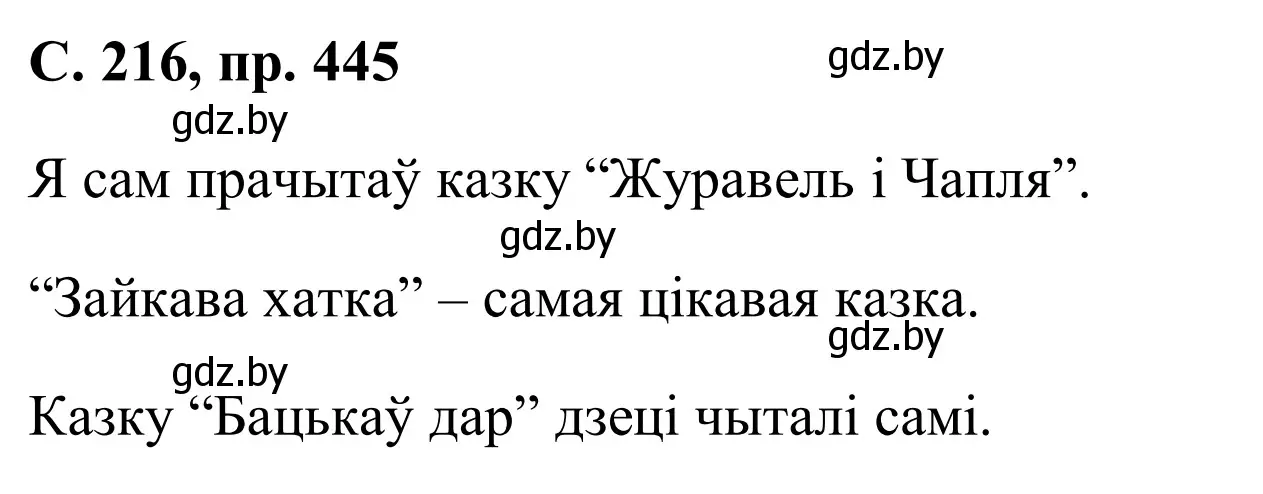 С. 216, пр. 445

gdz.by

gdz.by

Я сам прачытаў казку “Журавель і Чапля”.

gdz.by

“Зайкава хатка” – самая цікавая казка.

gdz.by

gdz.by

Казку “Бацькаў дар” дзеці чыталі самі.